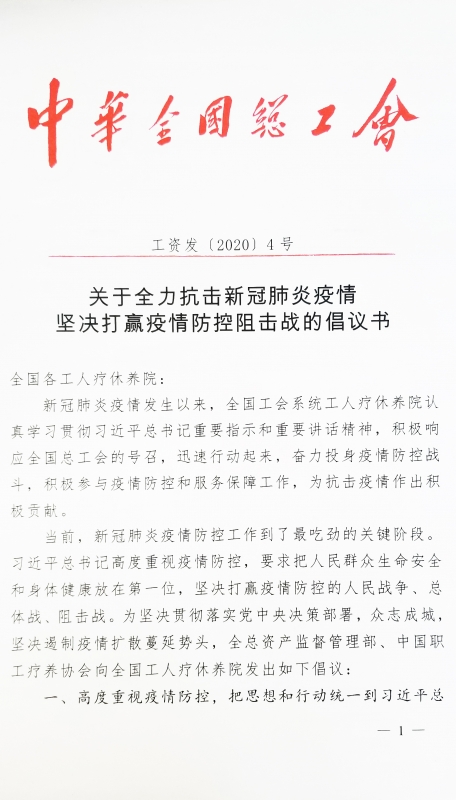 中華全國總工會

工资发〔2020〕4号

关于全力抗击新冠肺炎疫情
坚决打赢疫情防控阻击战的倡议书

全国各工人疗休养院：

新冠肺炎疫情发生以来，全国工会系统工人疗休养院认真学习贯彻习近平总书记重要指示和重要讲话精神，积极响应全国总工会的号召，迅速行动起来，奋力投身疫情防控战斗，积极参与疫情防控和服务保障工作，为抗击疫情作出积极贡献。

当前，新冠肺炎疫情防控工作到了最吃劲的关键阶段。习近平总书记高度重视疫情防控，要求把人民群众生命安全和身体健康放在第一位，坚决打赢疫情防控的人民战争、总体战、阻击战。为坚决贯彻落实党中央决策部署，众志成城，坚决遏制疫情扩散蔓延势头，全总资产监督管理部、中国职工疗养协会向全国工人疗休养院发出如下倡议：

一、高度重视疫情防控，把思想和行动统一到习近平总

— 1 —